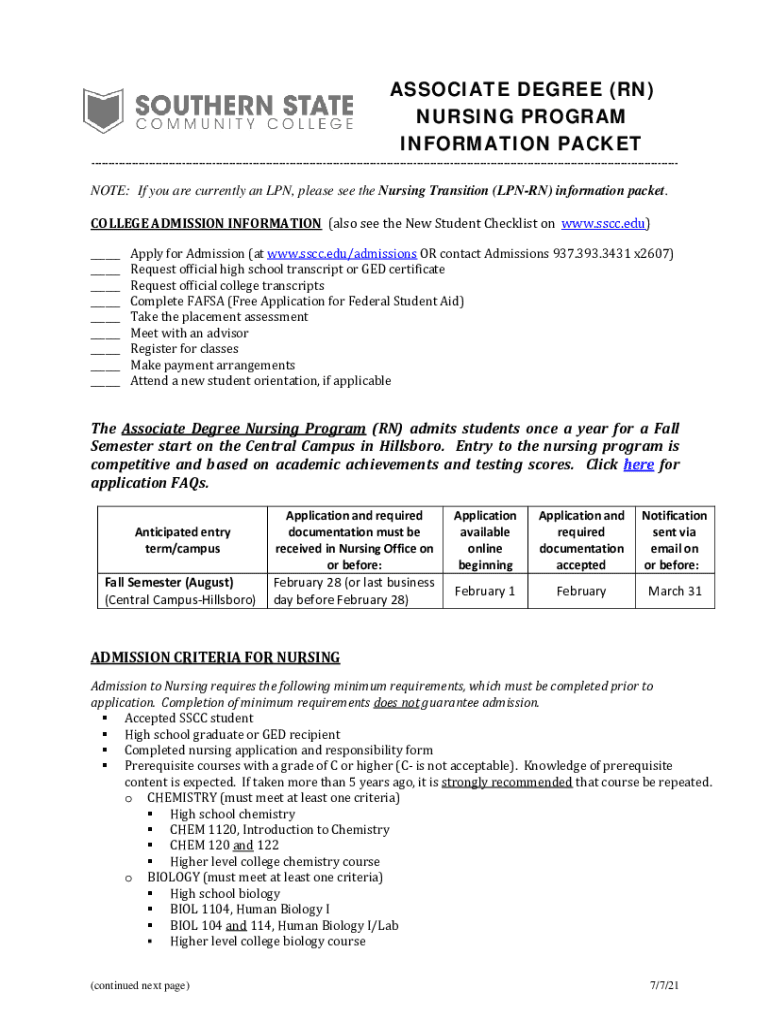 SOUTHERN STATE
COMMUNITY COLLEGE

ASSOCIATE DEGREE (RN)
NURSING PROGRAM
INFORMATION PACKET

NOTE: If you are currently an LPN, please see the Nursing Transition (LPN-RN) information packet.

COLLEGE ADMISSION INFORMATION (also see the New Student Checklist on www.sscc.edu)

_____ Apply for Admission (at www.sscc.edu/admissions OR contact Admissions 937.393.3431 x2607)
_____ Request official high school transcript or GED certificate
_____ Request official college transcripts
_____ Complete FAFSA (Free Application for Federal Student Aid)
_____ Take the placement assessment
_____ Meet with an advisor
_____ Register for classes
_____ Make payment arrangements
_____ Attend a new student orientation, if applicable

The Associate Degree Nursing Program (RN) admits students once a year for a Fall Semester start on the Central Campus in Hillsboro. Entry to the nursing program is competitive and based on academic achievements and testing scores. Click here for application FAQs.

| Anticipated entry term/campus | Application and required documentation must be received in Nursing Office on or before: | Application available online beginning | Application and required documentation accepted | Notification sent via email on or before: |
|---|---|---|---|---|
| Fall Semester (August) (Central Campus-Hillsboro) | February 28 (or last business day before February 28) | February 1 | February | March 31 |

ADMISSION CRITERIA FOR NURSING

Admission to Nursing requires the following minimum requirements, which must be completed prior to application. Completion of minimum requirements does not guarantee admission.
▪ Accepted SSCC student
▪ High school graduate or GED recipient
▪ Completed nursing application and responsibility form
▪ Prerequisite courses with a grade of C or higher (C- is not acceptable). Knowledge of prerequisite content is expected. If taken more than 5 years ago, it is strongly recommended that course be repeated.
o CHEMISTRY (must meet at least one criteria)
▪ High school chemistry
▪ CHEM 1120, Introduction to Chemistry
▪ CHEM 120 and 122
▪ Higher level college chemistry course
o BIOLOGY (must meet at least one criteria)
▪ High school biology
▪ BIOL 1104, Human Biology I
▪ BIOL 104 and 114, Human Biology I/Lab
▪ Higher level college biology course

(continued next page)

7/7/21